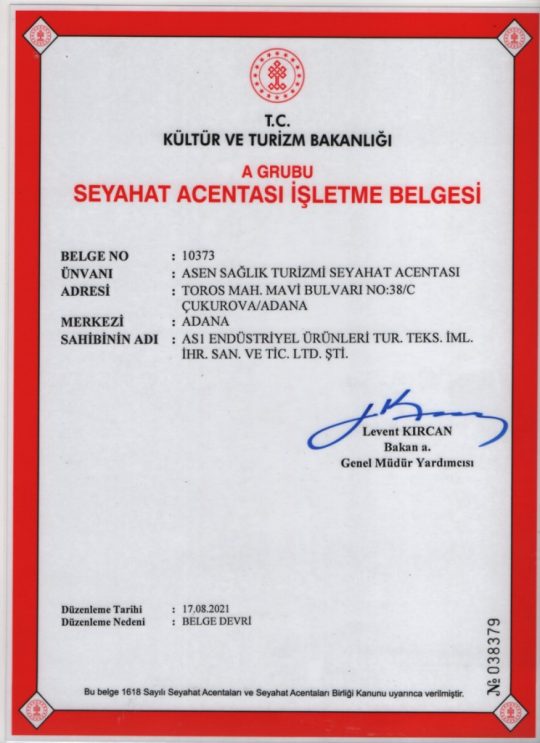 T.C.
KÜLTÜR VE TURİZM BAKANLIĞI

A GRUBU
SEYAHAT ACENTASI İŞLETME BELGESİ

BELGE NO : 10373
ÜNVANI : ASEN SAĞLIK TURİZMİ SEYAHAT ACENTASI
ADRESİ : TOROS MAH. MAVİ BULVARI NO:38/C ÇUKUROVA/ADANA
MERKEZİ : ADANA
SAHİBİNİN ADI : AS1 ENDÜSTRİYEL ÜRÜNLERİ TUR. TEKS. İML. İHR. SAN. VE TİC. LTD. ŞTİ.

Levent KIRCAN
Bakan a.
Genel Müdür Yardımcısı

Düzenleme Tarihi : 17.08.2021
Düzenleme Nedeni : BELGE DEVRİ

№ 038379

Bu belge 1618 Sayılı Seyahat Acentaları ve Seyahat Acentaları Birliği Kanunu uyarınca verilmiştir.